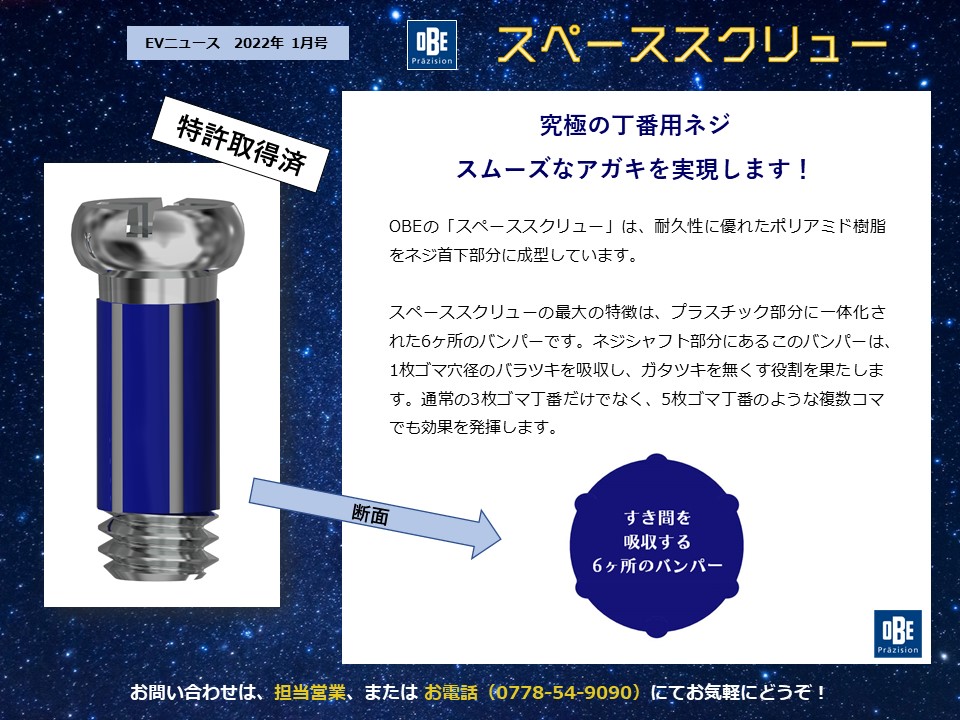 EVニュース　2022年 1月号

OBE Präzision

スペーススクリュー

特許取得済

究極の丁番用ネジ
スムーズなアガキを実現します！

OBEの「スペーススクリュー」は、耐久性に優れたポリアミド樹脂をネジ首下部分に成型しています。

スペーススクリューの最大の特徴は、プラスチック部分に一体化された6ヶ所のバンパーです。ネジシャフト部分にあるこのバンパーは、1枚ゴマ穴径のバラツキを吸収し、ガタツキを無くす役割を果たします。通常の3枚ゴマ丁番だけでなく、5枚ゴマ丁番のような複数コマでも効果を発揮します。

断面

すき間を
吸収する
6ヶ所のバンパー

OBE Präzision

お問い合わせは、担当営業、または お電話（0778-54-9090）にてお気軽にどうぞ！